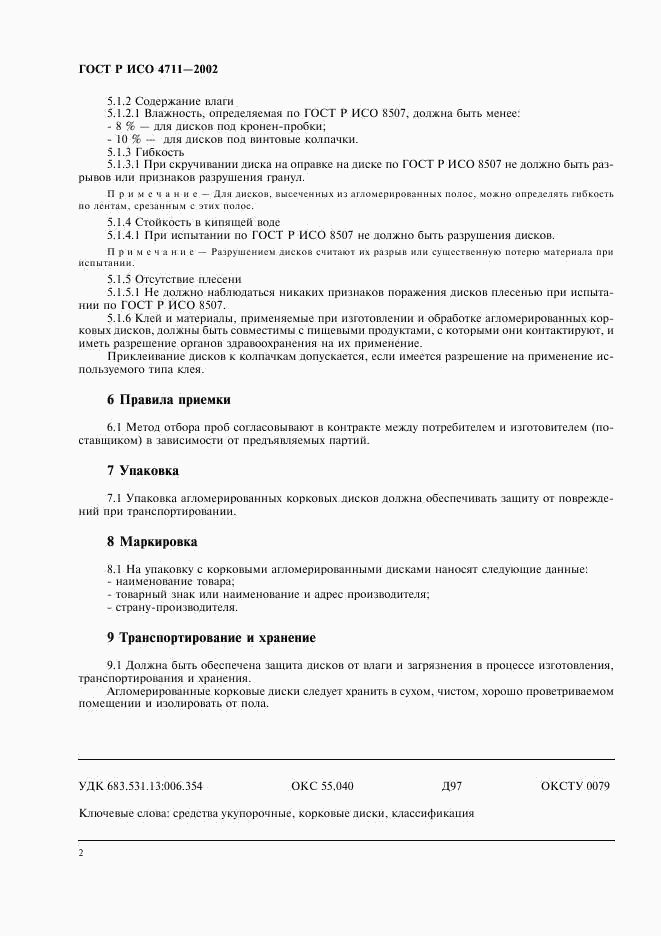 ГОСТ Р ИСО 4711—2002

5.1.2 Содержание влаги
5.1.2.1 Влажность, определяемая по ГОСТ Р ИСО 8507, должна быть менее:
- 8 % — для дисков под кронен-пробки;
- 10 % — для дисков под винтовые колпачки.
5.1.3 Гибкость
5.1.3.1 При скручивании диска на оправке на диске по ГОСТ Р ИСО 8507 не должно быть разрывов или признаков разрушения гранул.

Примечание — Для дисков, высеченных из агломерированных полос, можно определять гибкость по лентам, срезанным с этих полос.

5.1.4 Стойкость в кипящей воде
5.1.4.1 При испытании по ГОСТ Р ИСО 8507 не должно быть разрушения дисков.

Примечание — Разрушением дисков считают их разрыв или существенную потерю материала при испытании.

5.1.5 Отсутствие плесени
5.1.5.1 Не должно наблюдаться никаких признаков поражения дисков плесенью при испытании по ГОСТ Р ИСО 8507.
5.1.6 Клей и материалы, применяемые при изготовлении и обработке агломерированных корковых дисков, должны быть совместимы с пищевыми продуктами, с которыми они контактируют, и иметь разрешение органов здравоохранения на их применение.
Приклеивание дисков к колпачкам допускается, если имеется разрешение на применение используемого типа клея.

6 Правила приемки

6.1 Метод отбора проб согласовывают в контракте между потребителем и изготовителем (поставщиком) в зависимости от предъявляемых партий.

7 Упаковка

7.1 Упаковка агломерированных корковых дисков должна обеспечивать защиту от повреждений при транспортировании.

8 Маркировка

8.1 На упаковку с корковыми агломерированными дисками наносят следующие данные:
- наименование товара;
- товарный знак или наименование и адрес производителя;
- страну-производителя.

9 Транспортирование и хранение

9.1 Должна быть обеспечена защита дисков от влаги и загрязнения в процессе изготовления, транспортирования и хранения.
Агломерированные корковые диски следует хранить в сухом, чистом, хорошо проветриваемом помещении и изолировать от пола.

УДК 683.531.13:006.354 ОКС 55.040 Д97 ОКСТУ 0079

Ключевые слова: средства укупорочные, корковые диски, классификация

2